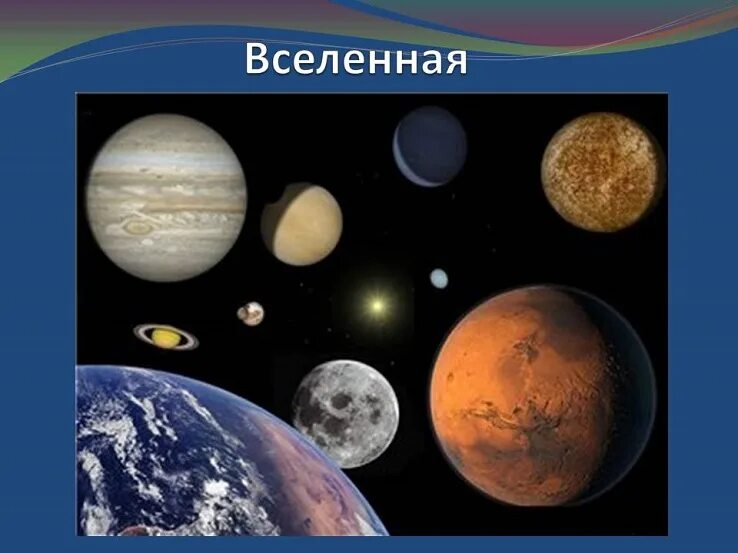 Вселенная